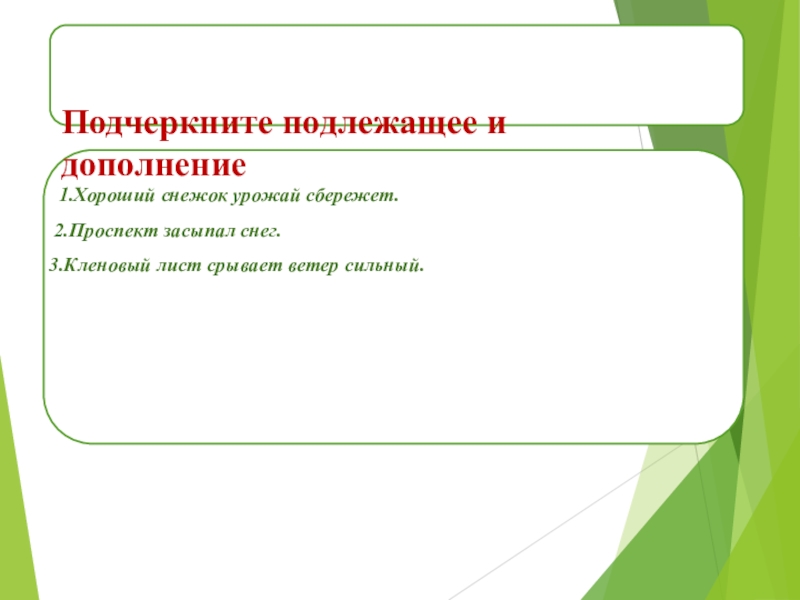 Подчеркните подлежащее и дополнение

1.Хороший снежок урожай сбережет.

2.Проспект засыпал снег.

3.Кленовый лист срывает ветер сильный.